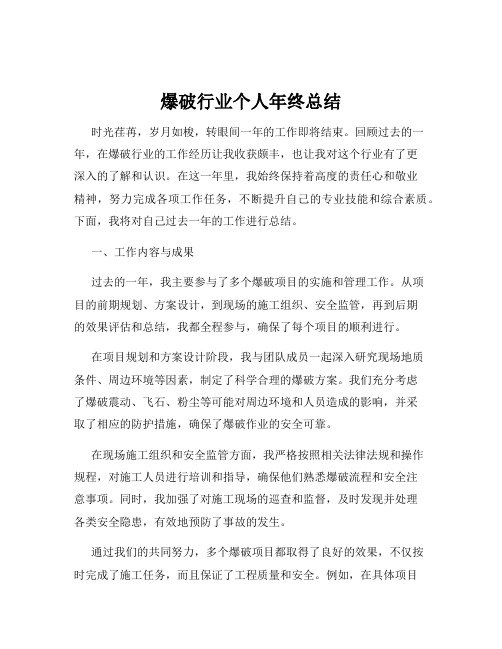 爆破行业个人年终总结

时光荏苒，岁月如梭，转眼间一年的工作即将结束。回顾过去的一年，在爆破行业的工作经历让我收获颇丰，也让我对这个行业有了更深入的了解和认识。在这一年里，我始终保持着高度的责任心和敬业精神，努力完成各项工作任务，不断提升自己的专业技能和综合素质。下面，我将对自己过去一年的工作进行总结。

一、工作内容与成果

过去的一年，我主要参与了多个爆破项目的实施和管理工作。从项目的前期规划、方案设计，到现场的施工组织、安全监管，再到后期的效果评估和总结，我都全程参与，确保了每个项目的顺利进行。

在项目规划和方案设计阶段，我与团队成员一起深入研究现场地质条件、周边环境等因素，制定了科学合理的爆破方案。我们充分考虑了爆破震动、飞石、粉尘等可能对周边环境和人员造成的影响，并采取了相应的防护措施，确保了爆破作业的安全可靠。

在现场施工组织和安全监管方面，我严格按照相关法律法规和操作规程，对施工人员进行培训和指导，确保他们熟悉爆破流程和安全注意事项。同时，我加强了对施工现场的巡查和监督，及时发现并处理各类安全隐患，有效地预防了事故的发生。

通过我们的共同努力，多个爆破项目都取得了良好的效果，不仅按时完成了施工任务，而且保证了工程质量和安全。例如，在具体项目